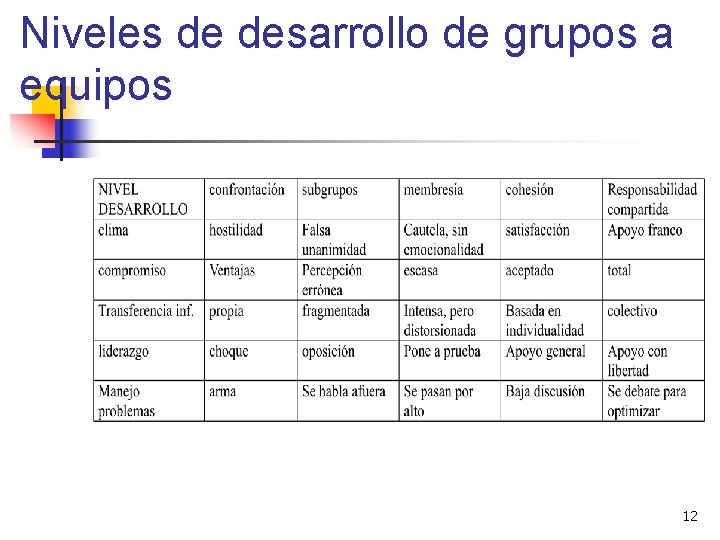 Niveles de desarrollo de grupos a equipos

| NIVEL DESARROLLO | confrontación | subgrupos | membresia | cohesión | Responsabilidad compartida |
|---|---|---|---|---|---|
| clima | hostilidad | Falsa unanimidad | Cautela, sin emocionalidad | satisfacción | Apoyo franco |
| compromiso | Ventajas | Percepción errónea | escasa | aceptado | total |
| Transferencia inf. | propia | fragmentada | Intensa, pero distorsionada | Basada en individualidad | colectivo |
| liderazgo | choque | oposición | Pone a prueba | Apoyo general | Apoyo con libertad |
| Manejo problemas | arma | Se habla afuera | Se pasan por alto | Baja discusión | Se debate para optimizar |

12